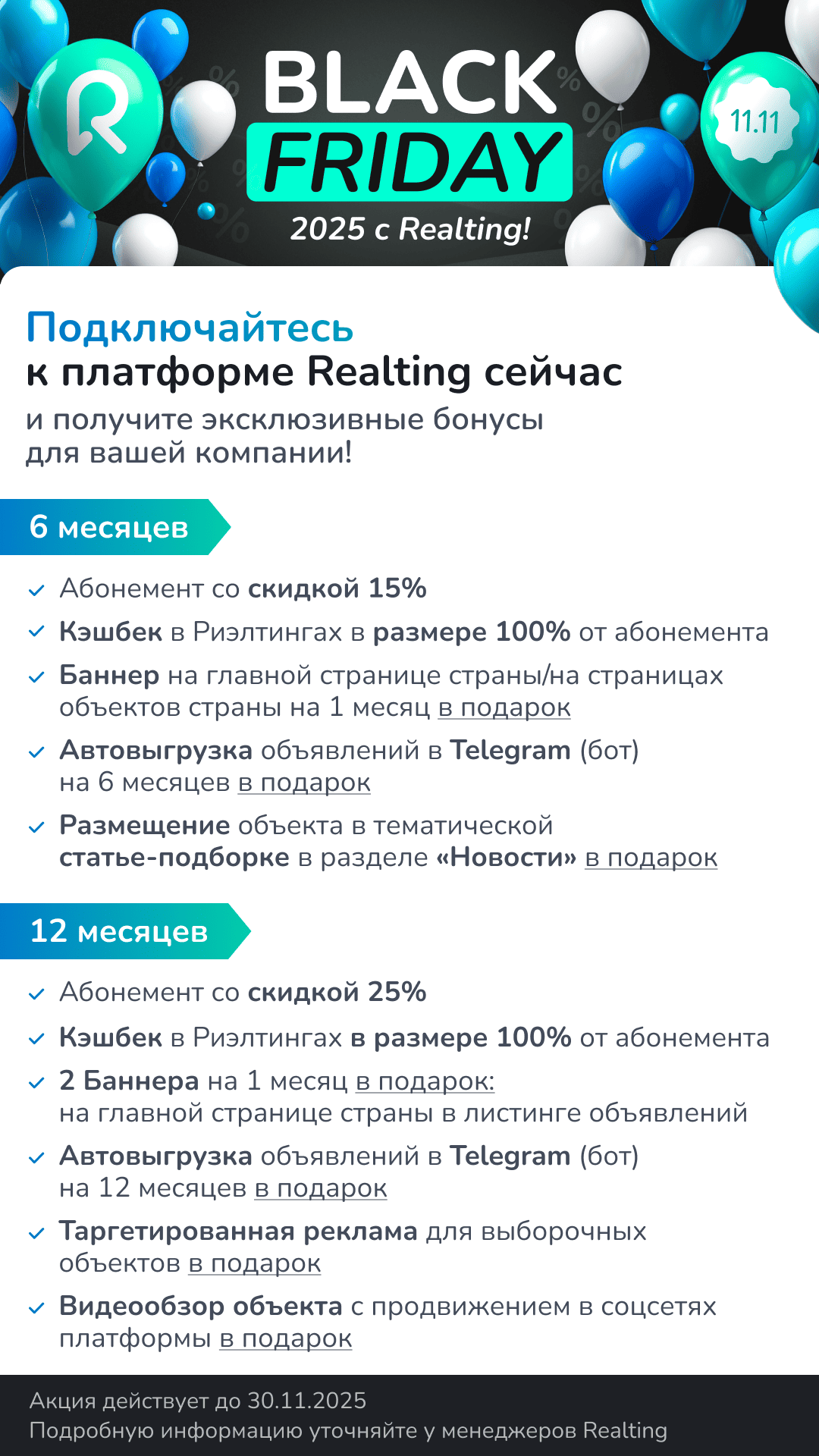 BLACK FRIDAY 2025 с Realting!

11.11

Подключайтесь к платформе Realting сейчас и получите эксклюзивные бонусы для вашей компании!

6 месяцев

Абонемент со скидкой 15%

Кэшбек в Риэлтингах в размере 100% от абонемента

Баннер на главной странице страны/на страницах объектов страны на 1 месяц в подарок

Автовыгрузка объявлений в Telegram (бот) на 6 месяцев в подарок

Размещение объекта в тематической статье-подборке в разделе «Новости» в подарок

12 месяцев

Абонемент со скидкой 25%

Кэшбек в Риэлтингах в размере 100% от абонемента

2 Баннера на 1 месяц в подарок: на главной странице страны в листинге объявлений

Автовыгрузка объявлений в Telegram (бот) на 12 месяцев в подарок

Таргетированная реклама для выборочных объектов в подарок

Видеообзор объекта с продвижением в соцсетях платформы в подарок

Акция действует до 30.11.2025
Подробную информацию уточняйте у менеджеров Realting